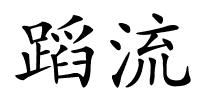 蹈流